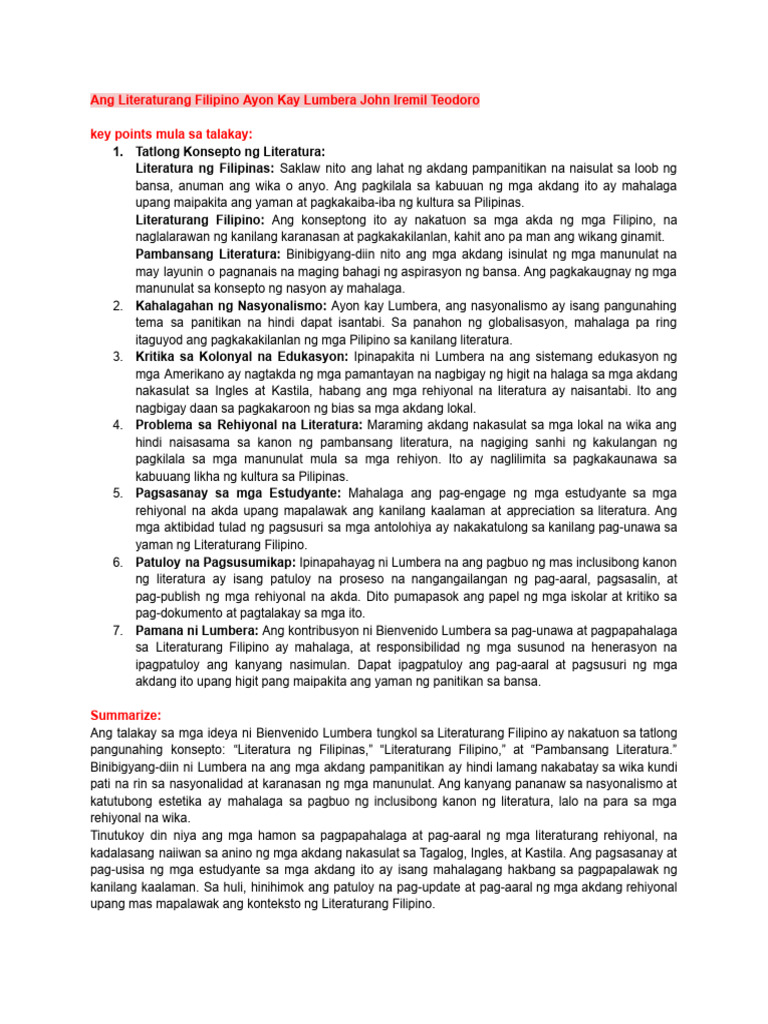 Ang Literaturang Filipino Ayon Kay Lumbera John Iremil Teodoro

key points mula sa talakay:

1. Tatlong Konsepto ng Literatura:
Literatura ng Filipinas: Saklaw nito ang lahat ng akdang pampanitikan na naisulat sa loob ng bansa, anuman ang wika o anyo. Ang pagkilala sa kabuuan ng mga akdang ito ay mahalaga upang maipakita ang yaman at pagkakaiba-iba ng kultura sa Pilipinas.
Literaturang Filipino: Ang konseptong ito ay nakatuon sa mga akda ng mga Filipino, na naglalarawan ng kanilang karanasan at pagkakakilanlan, kahit ano pa man ang wikang ginamit.
Pambansang Literatura: Binibigyang-diin nito ang mga akdang isinulat ng mga manunulat na may layunin o pagnanais na maging bahagi ng aspirasyon ng bansa. Ang pagkakaugnay ng mga manunulat sa konsepto ng nasyon ay mahalaga.
2. Kahalagahan ng Nasyonalismo: Ayon kay Lumbera, ang nasyonalismo ay isang pangunahing tema sa panitikan na hindi dapat isantabi. Sa panahon ng globalisasyon, mahalaga pa ring itaguyod ang pagkakakilanlan ng mga Pilipino sa kanilang literatura.
3. Kritika sa Kolonyal na Edukasyon: Ipinapakita ni Lumbera na ang sistemang edukasyon ng mga Amerikano ay nagtakda ng mga pamantayan na nagbigay ng higit na halaga sa mga akdang nakasulat sa Ingles at Kastila, habang ang mga rehiyonal na literatura ay naisantabi. Ito ang nagbigay daan sa pagkakaroon ng bias sa mga akdang lokal.
4. Problema sa Rehiyonal na Literatura: Maraming akdang nakasulat sa mga lokal na wika ang hindi naisasama sa kanon ng pambansang literatura, na nagiging sanhi ng kakulangan ng pagkilala sa mga manunulat mula sa mga rehiyon. Ito ay naglilimita sa pagkakaunawa sa kabuuang likha ng kultura sa Pilipinas.
5. Pagsasanay sa mga Estudyante: Mahalaga ang pag-engage ng mga estudyante sa mga rehiyonal na akda upang mapalawak ang kanilang kaalaman at appreciation sa literatura. Ang mga aktibidad tulad ng pagsusuri sa mga antolohiya ay nakakatulong sa kanilang pag-unawa sa yaman ng Literaturang Filipino.
6. Patuloy na Pagsusumikap: Ipinapahayag ni Lumbera na ang pagbuo ng mas inclusibong kanon ng literatura ay isang patuloy na proseso na nangangailangan ng pag-aaral, pagsasalin, at pag-publish ng mga rehiyonal na akda. Dito pumapasok ang papel ng mga iskolar at kritiko sa pag-dokumento at pagtalakay sa mga ito.
7. Pamana ni Lumbera: Ang kontribusyon ni Bienvenido Lumbera sa pag-unawa at pagpapahalaga sa Literaturang Filipino ay mahalaga, at responsibilidad ng mga susunod na henerasyon na ipagpatuloy ang kanyang nasimulan. Dapat ipagpatuloy ang pag-aaral at pagsusuri ng mga akdang ito upang higit pang maipakita ang yaman ng panitikan sa bansa.

Summarize:
Ang talakay sa mga ideya ni Bienvenido Lumbera tungkol sa Literaturang Filipino ay nakatuon sa tatlong pangunahing konsepto: “Literatura ng Filipinas,” “Literaturang Filipino,” at “Pambansang Literatura.” Binibigyang-diin ni Lumbera na ang mga akdang pampanitikan ay hindi lamang nakabatay sa wika kundi pati na rin sa nasyonalidad at karanasan ng mga manunulat. Ang kanyang pananaw sa nasyonalismo at katutubong estetika ay mahalaga sa pagbuo ng inclusibong kanon ng literatura, lalo na para sa mga rehiyonal na wika.
Tinutukoy din niya ang mga hamon sa pagpapahalaga at pag-aaral ng mga literaturang rehiyonal, na kadalasang naiiwan sa anino ng mga akdang nakasulat sa Tagalog, Ingles, at Kastila. Ang pagsasanay at pag-usisa ng mga estudyante sa mga akdang ito ay isang mahalagang hakbang sa pagpapalawak ng kanilang kaalaman. Sa huli, hinihimok ang patuloy na pag-update at pag-aaral ng mga akdang rehiyonal upang mas mapalawak ang konteksto ng Literaturang Filipino.